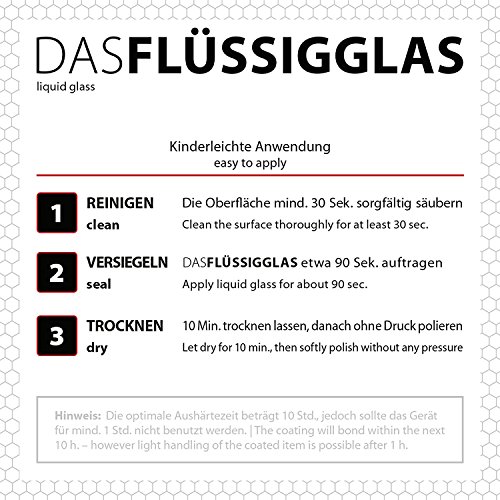 DASFLÜSSIGGLAS
liquid glass

Kinderleichte Anwendung
easy to apply

1 REINIGEN clean
Die Oberfläche mind. 30 Sek. sorgfältig säubern
Clean the surface thoroughly for at least 30 sec.

2 VERSIEGELN seal
DASFLÜSSIGGLAS etwa 90 Sek. auftragen
Apply liquid glass for about 90 sec.

3 TROCKNEN dry
10 Min. trocknen lassen, danach ohne Druck polieren
Let dry for 10 min., then softly polish without any pressure

Hinweis: Die optimale Aushärtezeit beträgt 10 Std., jedoch sollte das Gerät für mind. 1 Std. nicht benutzt werden. | The coating will bond within the next 10 h. – however light handling of the coated item is possible after 1 h.